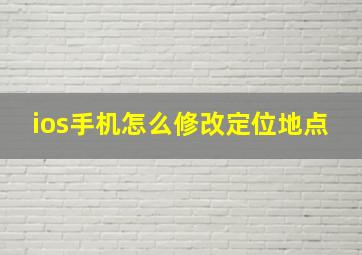 ios手机怎么修改定位地点